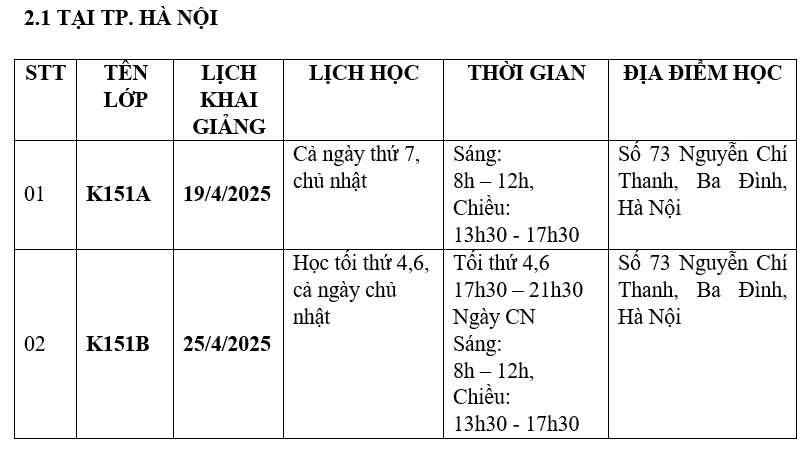 2.1 TẠI TP. HÀ NỘI

| STT | TÊN LỚP | LỊCH KHAI GIẢNG | LỊCH HỌC | THỜI GIAN | ĐỊA ĐIỂM HỌC |
|---|---|---|---|---|---|
| 01 | K151A | 19/4/2025 | Cả ngày thứ 7, chủ nhật | Sáng: 8h – 12h, Chiều: 13h30 - 17h30 | Số 73 Nguyễn Chí Thanh, Ba Đình, Hà Nội |
| 02 | K151B | 25/4/2025 | Học tối thứ 4,6, cả ngày chủ nhật | Tối thứ 4,6 17h30 – 21h30 Ngày CN Sáng: 8h – 12h, Chiều: 13h30 - 17h30 | Số 73 Nguyễn Chí Thanh, Ba Đình, Hà Nội |